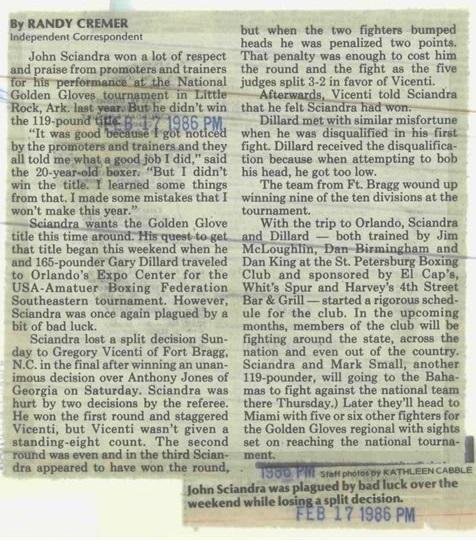 By RANDY CREMER
Independent Correspondent

John Sciandra won a lot of respect and praise from promoters and trainers for his performance at the National Golden Gloves tournament in Little Rock, Ark. last year. But he didn't win the 119-pound title. FEB 17 1986 PM

"It was good because I got noticed by the promoters and trainers and they all told me what a good job I did," said the 20-year-old boxer. "But I didn't win the title. I learned some things from that. I made some mistakes that I won't make this year."

Sciandra wants the Golden Glove title this time around. His quest to get that title began this weekend when he and 165-pounder Gary Dillard traveled to Orlando's Expo Center for the USA-Amatuer Boxing Federation Southeastern tournament. However, Sciandra was once again plagued by a bit of bad luck.

Sciandra lost a split decision Sunday to Gregory Vicenti of Fort Bragg, N.C. in the final after winning an unanimous decision over Anthony Jones of Georgia on Saturday. Sciandra was hurt by two decisions by the referee. He won the first round and staggered Vicenti, but Vicenti wasn't given a standing-eight count. The second round was even and in the third Sciandra appeared to have won the round, but when the two fighters bumped heads he was penalized two points. That penalty was enough to cost him the round and the fight as the five judges split 3-2 in favor of Vicenti.

Afterwards, Vicenti told Sciandra that he felt Sciandra had won.

Dillard met with similar misfortune when he was disqualified in his first fight. Dillard received the disqualification because when attempting to bob his head, he got too low.

The team from Ft. Bragg wound up winning nine of the ten divisions at the tournament.

With the trip to Orlando, Sciandra and Dillard — both trained by Jim McLoughlin, Dan Birmingham and Dan King at the St. Petersburg Boxing Club and sponsored by El Cap's, Whit's Spur and Harvey's 4th Street Bar & Grill — started a rigorous schedule for the club. In the upcoming months, members of the club will be fighting around the state, across the nation and even out of the country. Sciandra and Mark Small, another 119-pounder, will going to the Bahamas to fight against the national team there Thursday.) Later they'll head to Miami with five or six other fighters for the Golden Gloves regional with sights set on reaching the national tournament.

1986 PM Staff photos by KATHLEEN CABBLE

John Sciandra was plagued by bad luck over the weekend while losing a split decision.

FEB 17 1986 PM